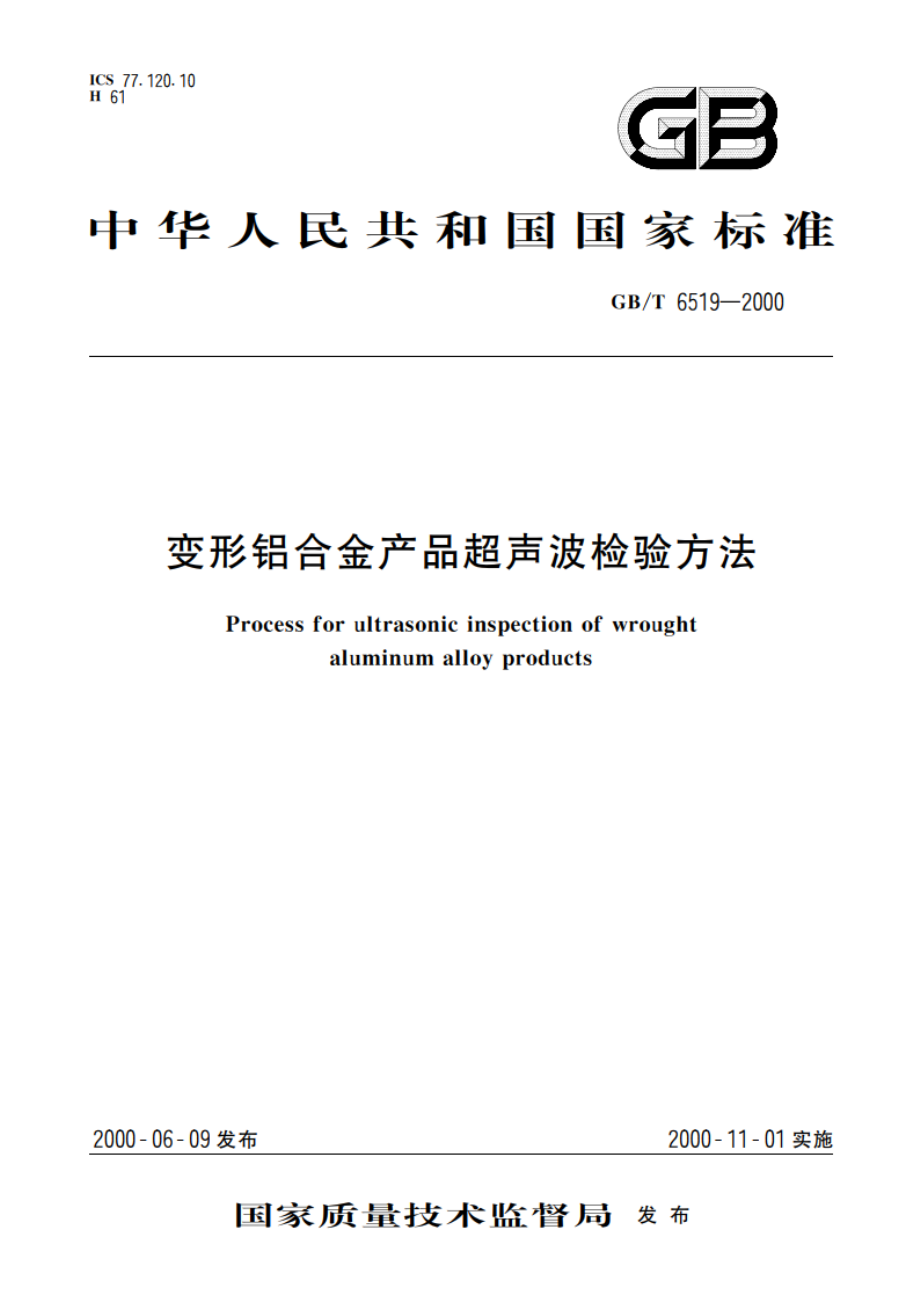 ICS 77.120.10
H 61

GB

中华人民共和国国家标准

GB/T 6519—2000

变形铝合金产品超声波检验方法

Process for ultrasonic inspection of wrought aluminum alloy products

2000-06-09 发布

2000-11-01 实施

国家质量技术监督局 发布